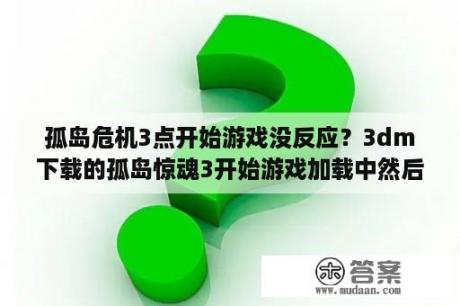 孤岛危机3点开始游戏没反应？3dm下载的孤岛惊魂3开始游戏加载中然后

木 答案
www.mudaan.com